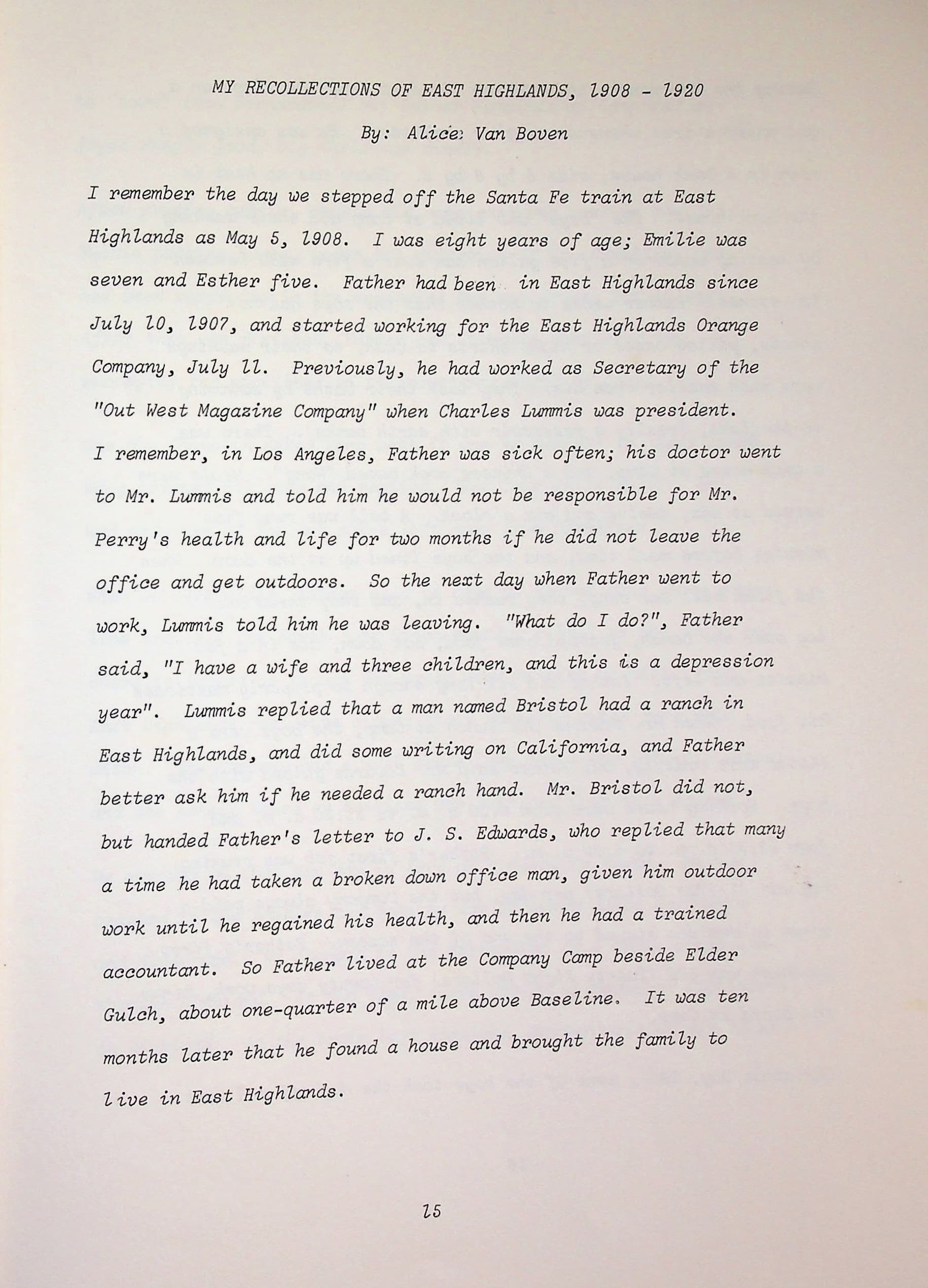 MY RECOLLECTIONS OF EAST HIGHLANDS, 1908 - 1920

By: Alice: Van Boven

I remember the day we stepped off the Santa Fe train at East Highlands as May 5, 1908. I was eight years of age; Emilie was seven and Esther five. Father had been in East Highlands since July 10, 1907, and started working for the East Highlands Orange Company, July 11. Previously, he had worked as Secretary of the "Out West Magazine Company" when Charles Lummis was president. I remember, in Los Angeles, Father was sick often; his doctor went to Mr. Lummis and told him he would not be responsible for Mr. Perry's health and life for two months if he did not leave the office and get outdoors. So the next day when Father went to work, Lummis told him he was leaving. "What do I do?", Father said, "I have a wife and three children, and this is a depression year". Lummis replied that a man named Bristol had a ranch in East Highlands, and did some writing on California, and Father better ask him if he needed a ranch hand. Mr. Bristol did not, but handed Father's letter to J. S. Edwards, who replied that many a time he had taken a broken down office man, given him outdoor work until he regained his health, and then he had a trained accountant. So Father lived at the Company Camp beside Elder Gulch, about one-quarter of a mile above Baseline. It was ten months later that he found a house and brought the family to live in East Highlands.

15